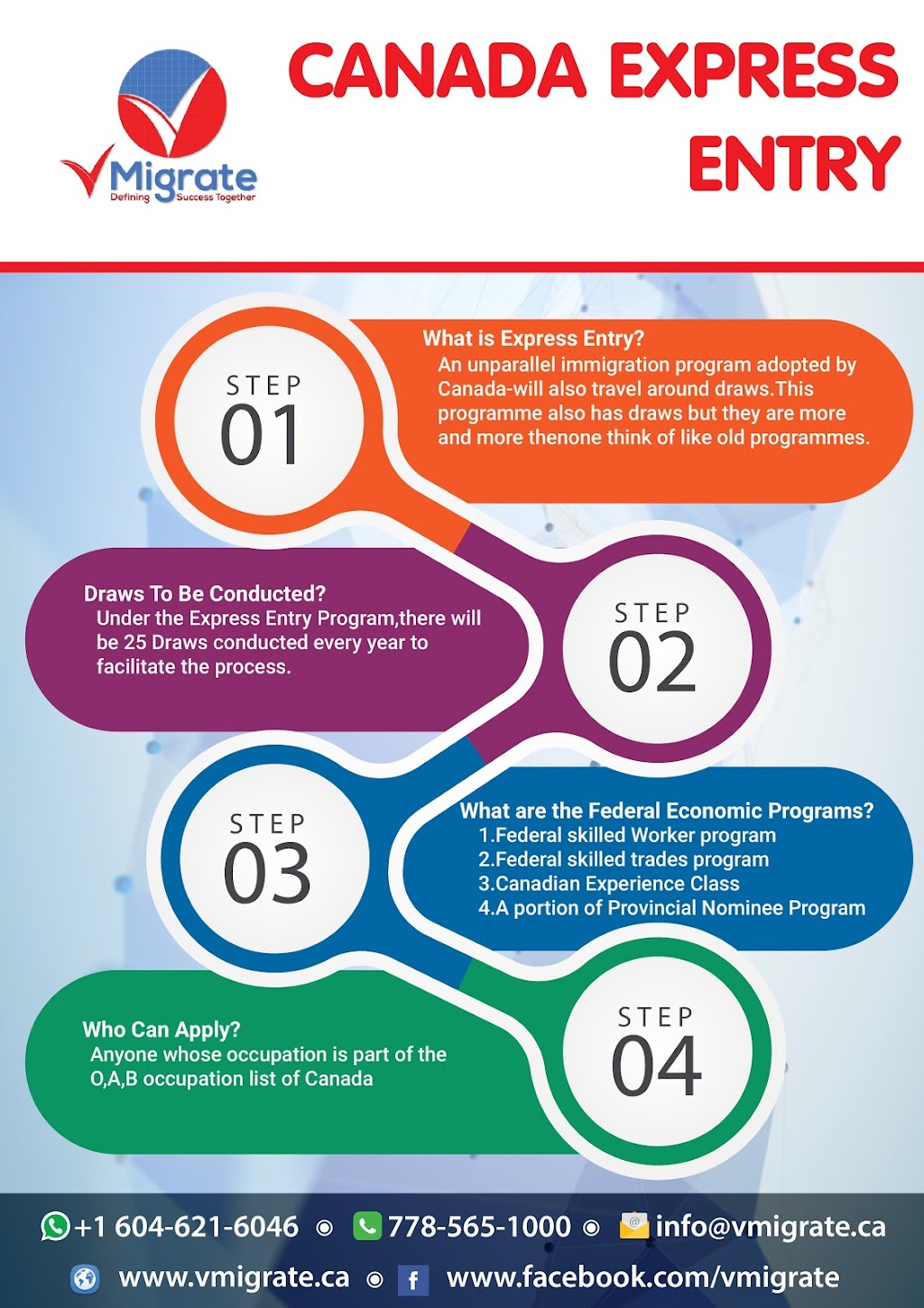 Migrate
Defining Success Together

CANADA EXPRESS ENTRY

STEP 01

What is Express Entry?
An unparallel immigration program adopted by Canada-will also travel around draws.This programme also has draws but they are more and more thenone think of like old programmes.

STEP 02

Draws To Be Conducted?
Under the Express Entry Program,there will be 25 Draws conducted every year to facilitate the process.

STEP 03

What are the Federal Economic Programs?
1.Federal skilled Worker program
2.Federal skilled trades program
3.Canadian Experience Class
4.A portion of Provincial Nominee Program

STEP 04

Who Can Apply?
Anyone whose occupation is part of the O,A,B occupation list of Canada

+1 604-621-6046 ◉ 778-565-1000 ◉ info@vmigrate.ca
www.vmigrate.ca ◉ www.facebook.com/vmigrate